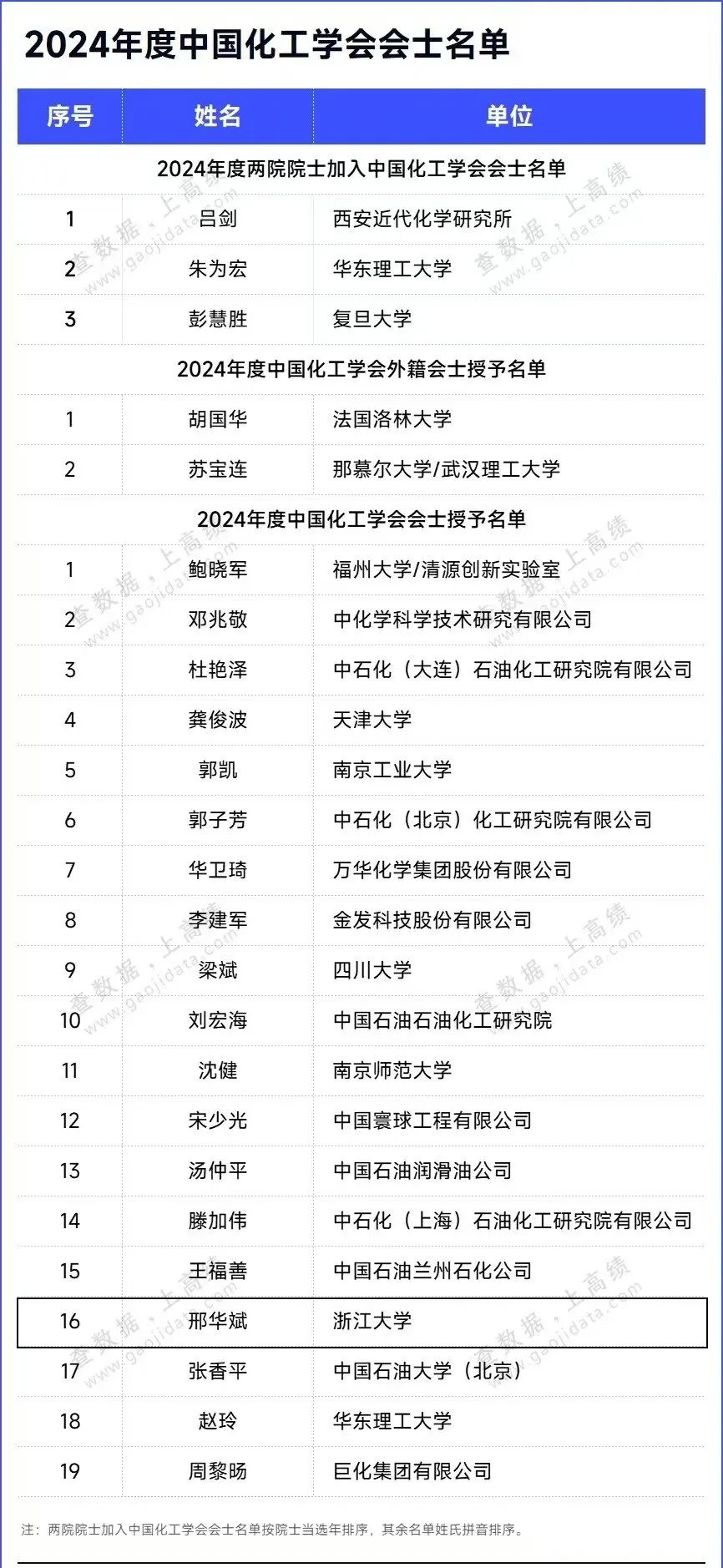 2024年度中国化工学会会士名单

| 序号 | 姓名 | 单位 |
|---|---|---|
| 2024年度两院院士加入中国化工学会会士名单 | | |
| 1 | 吕剑 | 西安近代化学研究所 |
| 2 | 朱为宏 | 华东理工大学 |
| 3 | 彭慧胜 | 复旦大学 |
| 2024年度中国化工学会外籍会士授予名单 | | |
| 1 | 胡国华 | 法国洛林大学 |
| 2 | 苏宝连 | 那慕尔大学/武汉理工大学 |
| 2024年度中国化工学会会士授予名单 | | |
| 1 | 鲍晓军 | 福州大学/清源创新实验室 |
| 2 | 邓兆敬 | 中化学科学技术研究有限公司 |
| 3 | 杜艳泽 | 中石化（大连）石油化工研究院有限公司 |
| 4 | 龚俊波 | 天津大学 |
| 5 | 郭凯 | 南京工业大学 |
| 6 | 郭子芳 | 中石化（北京）化工研究院有限公司 |
| 7 | 华卫琦 | 万华化学集团股份有限公司 |
| 8 | 李建军 | 金发科技股份有限公司 |
| 9 | 梁斌 | 四川大学 |
| 10 | 刘宏海 | 中国石油石油化工研究院 |
| 11 | 沈健 | 南京师范大学 |
| 12 | 宋少光 | 中国寰球工程有限公司 |
| 13 | 汤仲平 | 中国石油润滑油公司 |
| 14 | 滕加伟 | 中石化（上海）石油化工研究院有限公司 |
| 15 | 王福善 | 中国石油兰州石化公司 |
| 16 | 邢华斌 | 浙江大学 |
| 17 | 张香平 | 中国石油大学（北京） |
| 18 | 赵玲 | 华东理工大学 |
| 19 | 周黎旸 | 巨化集团有限公司 |

注：两院院士加入中国化工学会会士名单按院士当选年排序，其余名单姓氏拼音排序。

查数据，上高绩 www.gaojidata.com